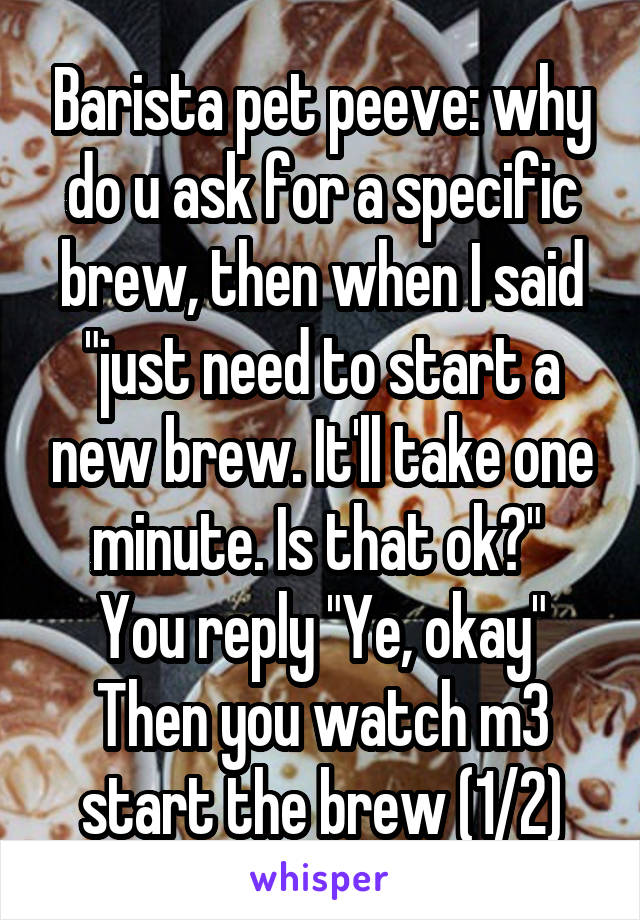 Barista pet peeve: why do u ask for a specific brew, then when I said "just need to start a new brew. It'll take one minute. Is that ok?" You reply "Ye, okay" Then you watch m3 start the brew (1/2)

whisper